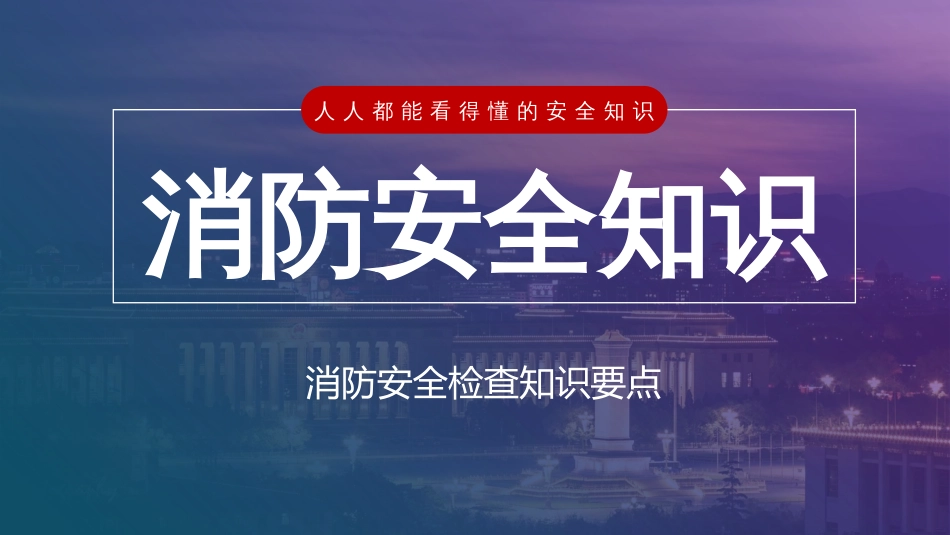 人人都能看得懂的安全知识

消防安全知识

消防安全检查知识要点